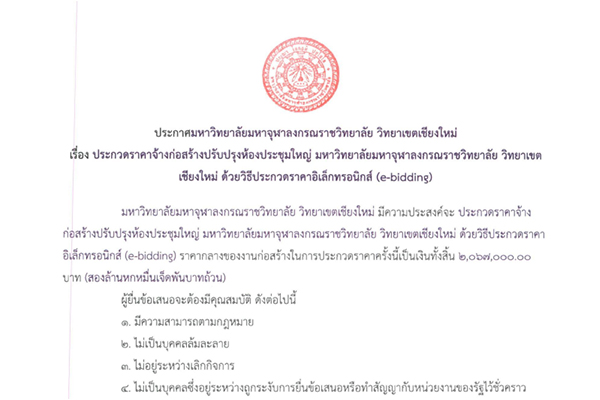 ประกาศมหาวิทยาลัยมหาจุฬาลงกรณราชวิทยาลัย วิทยาเขตเชียงใหม่
เรื่อง ประกวดราคาจ้างก่อสร้างปรับปรุงห้องประชุมใหญ่ มหาวิทยาลัยมหาจุฬาลงกรณราชวิทยาลัย วิทยาเขตเชียงใหม่ ด้วยวิธีประกวดราคาอิเล็กทรอนิกส์ (e-bidding)

มหาวิทยาลัยมหาจุฬาลงกรณราชวิทยาลัย วิทยาเขตเชียงใหม่ มีความประสงค์จะ ประกวดราคาจ้างก่อสร้างปรับปรุงห้องประชุมใหญ่ มหาวิทยาลัยมหาจุฬาลงกรณราชวิทยาลัย วิทยาเขตเชียงใหม่ ด้วยวิธีประกวดราคาอิเล็กทรอนิกส์ (e-bidding) ราคากลางของงานก่อสร้างในการประกวดราคาครั้งนี้เป็นเงินทั้งสิ้น ๒,๐๖๗,๐๐๐.๐๐ บาท (สองล้านหกหมื่นเจ็ดพันบาทถ้วน)

ผู้ยื่นข้อเสนอจะต้องมีคุณสมบัติ ดังต่อไปนี้
๑. มีความสามารถตามกฎหมาย
๒. ไม่เป็นบุคคลล้มละลาย
๓. ไม่อยู่ระหว่างเลิกกิจการ
๔. ไม่เป็นบุคคลซึ่งอยู่ระหว่างถูกระงับการยื่นข้อเสนอหรือทำสัญญากับหน่วยงานของรัฐไว้ชั่วคราว